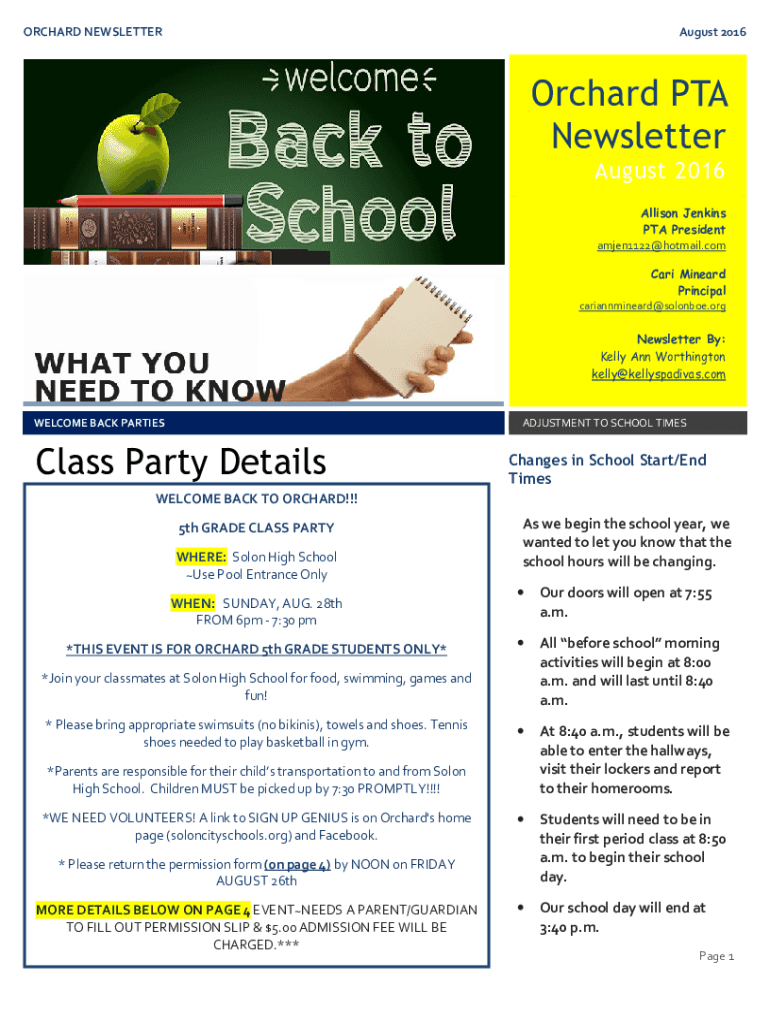 ORCHARD NEWSLETTER

August 2016

welcome

Back to School

WHAT YOU NEED TO KNOW

Orchard PTA Newsletter

August 2016

Allison Jenkins
PTA President
amjen1122@hotmail.com

Cari Mineard
Principal
cariannmineard@solonboe.org

Newsletter By:
Kelly Ann Worthington
kelly@kellyspadivas.com

WELCOME BACK PARTIES

Class Party Details

WELCOME BACK TO ORCHARD!!!

5th GRADE CLASS PARTY

WHERE: Solon High School
~Use Pool Entrance Only

WHEN: SUNDAY, AUG. 28th
FROM 6pm - 7:30 pm

*THIS EVENT IS FOR ORCHARD 5th GRADE STUDENTS ONLY*

*Join your classmates at Solon High School for food, swimming, games and fun!

* Please bring appropriate swimsuits (no bikinis), towels and shoes. Tennis shoes needed to play basketball in gym.

*Parents are responsible for their child's transportation to and from Solon High School. Children MUST be picked up by 7:30 PROMPTLY!!!!

*WE NEED VOLUNTEERS! A link to SIGN UP GENIUS is on Orchard's home page (soloncityschools.org) and Facebook.

* Please return the permission form (on page 4) by NOON on FRIDAY AUGUST 26th

MORE DETAILS BELOW ON PAGE 4 EVENT~NEEDS A PARENT/GUARDIAN TO FILL OUT PERMISSION SLIP & $5.00 ADMISSION FEE WILL BE CHARGED.***

ADJUSTMENT TO SCHOOL TIMES

Changes in School Start/End Times

As we begin the school year, we wanted to let you know that the school hours will be changing.

• Our doors will open at 7:55 a.m.

• All "before school" morning activities will begin at 8:00 a.m. and will last until 8:40 a.m.

• At 8:40 a.m., students will be able to enter the hallways, visit their lockers and report to their homerooms.

• Students will need to be in their first period class at 8:50 a.m. to begin their school day.

• Our school day will end at 3:40 p.m.

Page 1